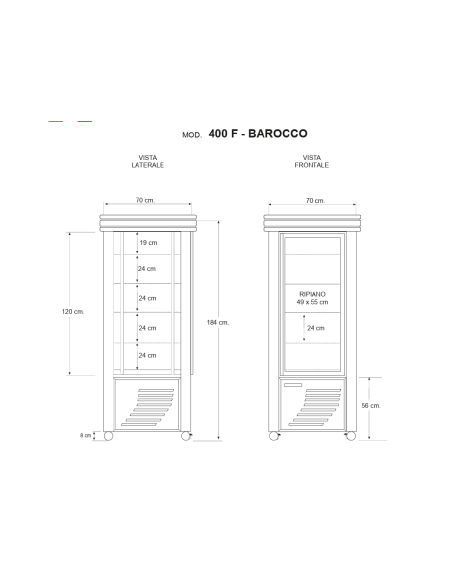 MOD. 400 F - BAROCCO

VISTA LATERALE

70 cm.

19 cm

24 cm

24 cm

24 cm

24 cm

120 cm.

184 cm.

8 cm

VISTA FRONTALE

70 cm.

RIPIANO
49 x 55 cm

24 cm

56 cm.